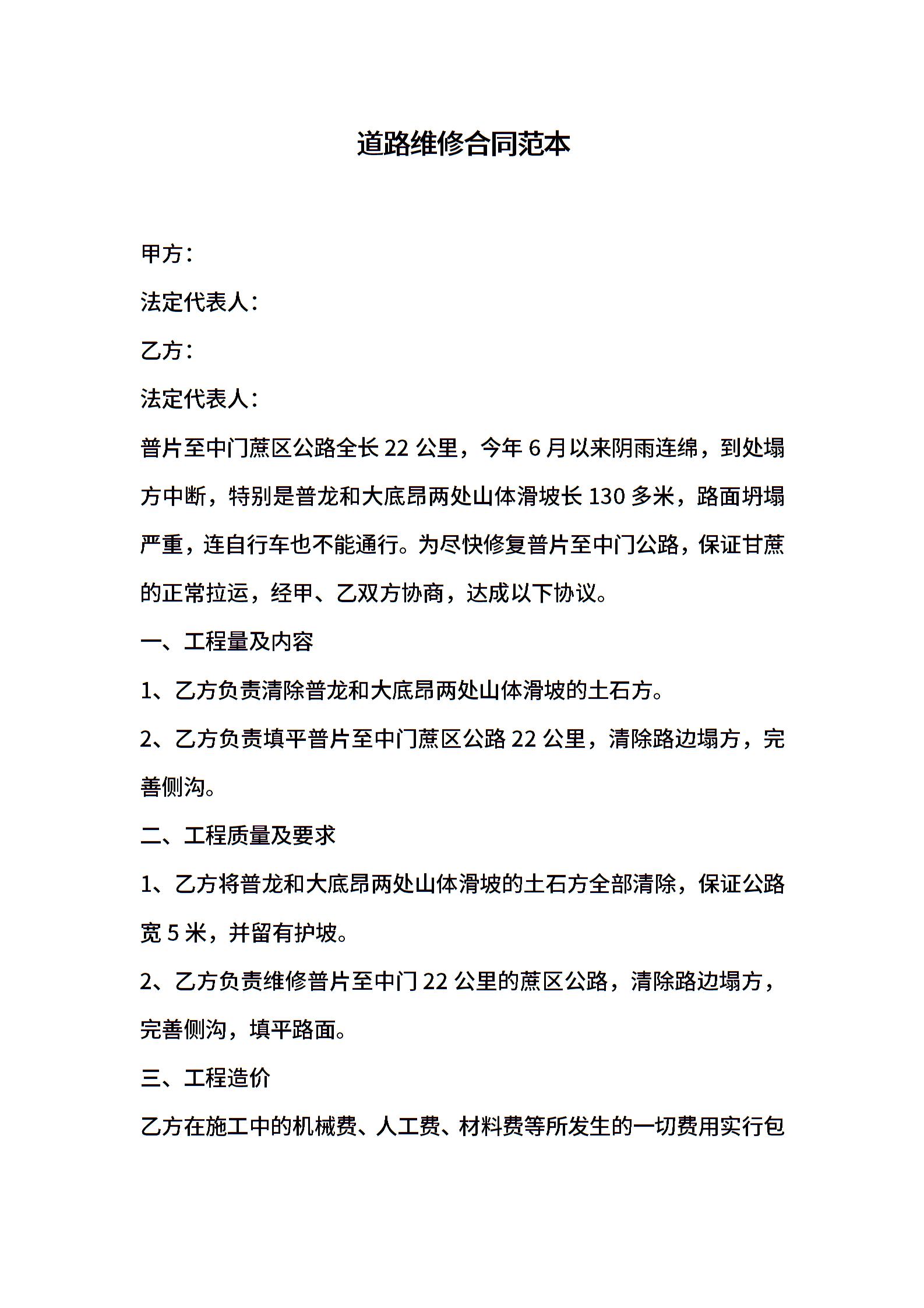 道路维修合同范本

甲方：

法定代表人：

乙方：

法定代表人：

普片至中门蔗区公路全长 22 公里，今年 6 月以来阴雨连绵，到处塌方中断，特别是普龙和大底昂两处山体滑坡长 130 多米，路面坍塌严重，连自行车也不能通行。为尽快修复普片至中门公路，保证甘蔗的正常拉运，经甲、乙双方协商，达成以下协议。

一、工程量及内容

1、乙方负责清除普龙和大底昂两处山体滑坡的土石方。

2、乙方负责填平普片至中门蔗区公路 22 公里，清除路边塌方，完善侧沟。

二、工程质量及要求

1、乙方将普龙和大底昂两处山体滑坡的土石方全部清除，保证公路宽 5 米，并留有护坡。

2、乙方负责维修普片至中门 22 公里的蔗区公路，清除路边塌方，完善侧沟，填平路面。

三、工程造价

乙方在施工中的机械费、人工费、材料费等所发生的一切费用实行包